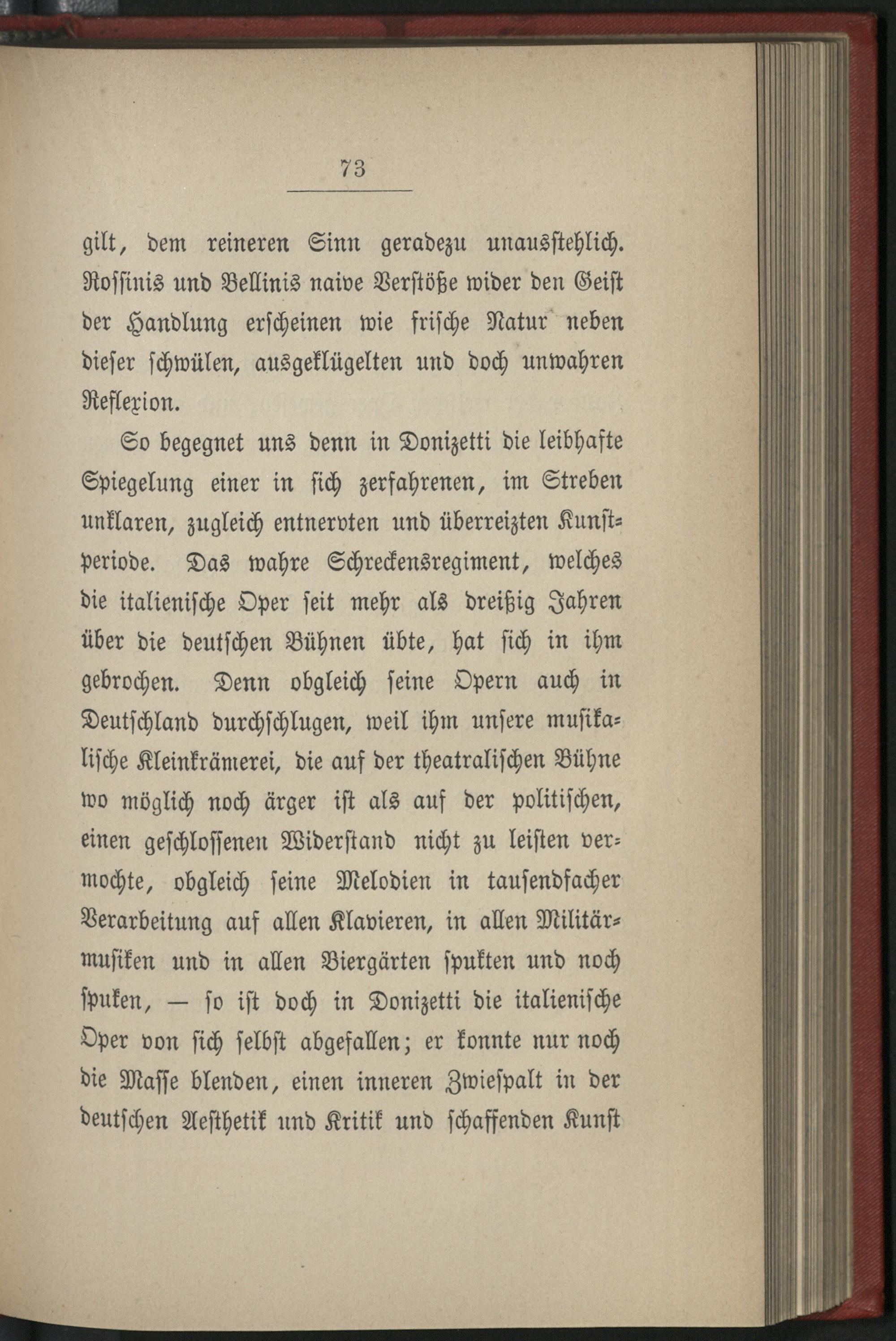 73

gilt, dem reineren Sinn geradezu unausstehlich. Rossinis und Bellinis naive Verstöße wider den Geist der Handlung erscheinen wie frische Natur neben dieser schwülen, ausgeklügelten und doch unwahren Reflexion.

So begegnet uns denn in Donizetti die leibhafte Spiegelung einer in sich zerfahrenen, im Streben unklaren, zugleich entnervten und überreizten Kunstperiode. Das wahre Schreckensregiment, welches die italienische Oper seit mehr als dreißig Jahren über die deutschen Bühnen übte, hat sich in ihm gebrochen. Denn obgleich seine Opern auch in Deutschland durchschlugen, weil ihm unsere musikalische Kleinkrämerei, die auf der theatralischen Bühne wo möglich noch ärger ist als auf der politischen, einen geschlossenen Widerstand nicht zu leisten vermochte, obgleich seine Melodien in tausendfacher Verarbeitung auf allen Klavieren, in allen Militärmusiken und in allen Biergärten spukten und noch spuken, — so ist doch in Donizetti die italienische Oper von sich selbst abgefallen; er konnte nur noch die Masse blenden, einen inneren Zwiespalt in der deutschen Aesthetik und Kritik und schaffenden Kunst